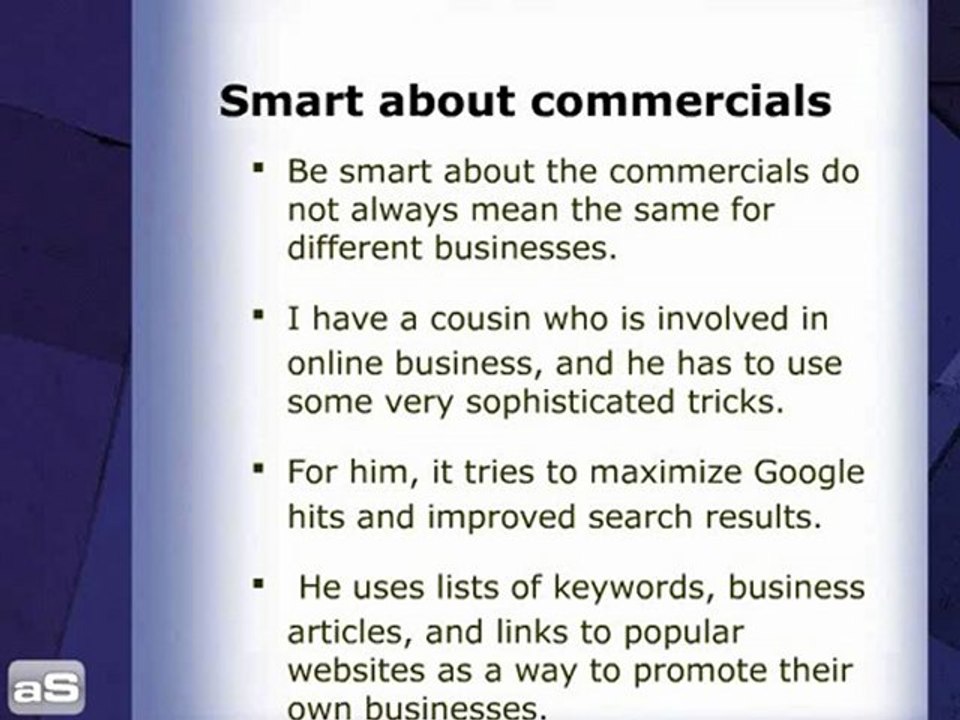 Smart about commercials

• Be smart about the commercials do not always mean the same for different businesses.

• I have a cousin who is involved in online business, and he has to use some very sophisticated tricks.

• For him, it tries to maximize Google hits and improved search results.

• He uses lists of keywords, business articles, and links to popular websites as a way to promote their own businesses.

aS